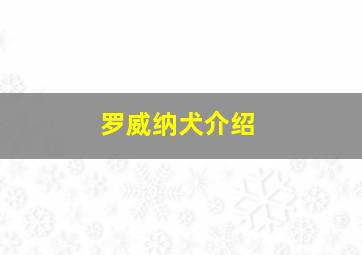 罗威纳犬介绍